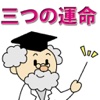 三つの運命